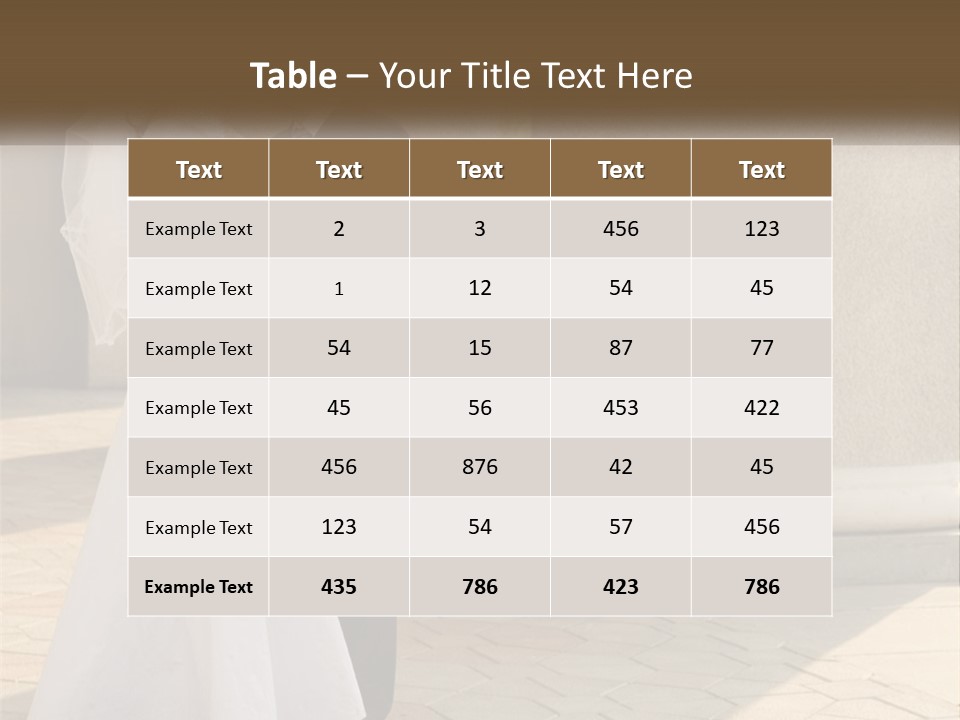 Table – Your Title Text Here

| Text | Text | Text | Text | Text |
|---|---|---|---|---|
| Example Text | 2 | 3 | 456 | 123 |
| Example Text | 1 | 12 | 54 | 45 |
| Example Text | 54 | 15 | 87 | 77 |
| Example Text | 45 | 56 | 453 | 422 |
| Example Text | 456 | 876 | 42 | 45 |
| Example Text | 123 | 54 | 57 | 456 |
| Example Text | 435 | 786 | 423 | 786 |